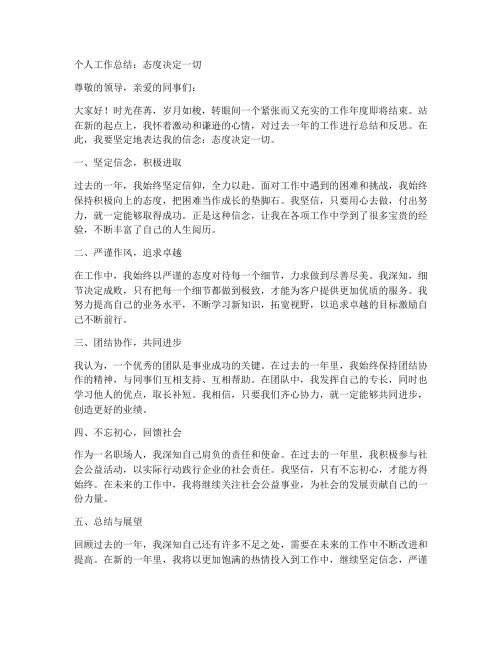 个人工作总结：态度决定一切

尊敬的领导，亲爱的同事们：

大家好！时光荏苒，岁月如梭，转眼间一个紧张而又充实的工作年度即将结束。站在新的起点上，我怀着激动和谦逊的心情，对过去一年的工作进行总结和反思。在此，我要坚定地表达我的信念：态度决定一切。

一、坚定信念，积极进取

过去的一年，我始终坚定信仰，全力以赴。面对工作中遇到的困难和挑战，我始终保持积极向上的态度，把困难当作成长的垫脚石。我坚信，只要用心去做，付出努力，就一定能够取得成功。正是这种信念，让我在各项工作中学到了很多宝贵的经验，不断丰富了自己的人生阅历。

二、严谨作风，追求卓越

在工作中，我始终以严谨的态度对待每一个细节，力求做到尽善尽美。我深知，细节决定成败，只有把每一个细节都做到极致，才能为客户提供更加优质的服务。我努力提高自己的业务水平，不断学习新知识，拓宽视野，以追求卓越的目标激励自己不断前行。

三、团结协作，共同进步

我认为，一个优秀的团队是事业成功的关键。在过去的一年里，我始终保持团结协作的精神，与同事们互相支持、互相帮助。在团队中，我发挥自己的专长，同时也学习他人的优点，取长补短。我相信，只要我们齐心协力，就一定能够共同进步，创造更好的业绩。

四、不忘初心，回馈社会

作为一名职场人，我深知自己肩负的责任和使命。在过去的一年里，我积极参与社会公益活动，以实际行动践行企业的社会责任。我坚信，只有不忘初心，才能方得始终。在未来的工作中，我将继续关注社会公益事业，为社会的发展贡献自己的一份力量。

五、总结与展望

回顾过去的一年，我深知自己还有许多不足之处，需要在未来的工作中不断改进和提高。在新的一年里，我将以更加饱满的热情投入到工作中，继续坚定信念，严谨